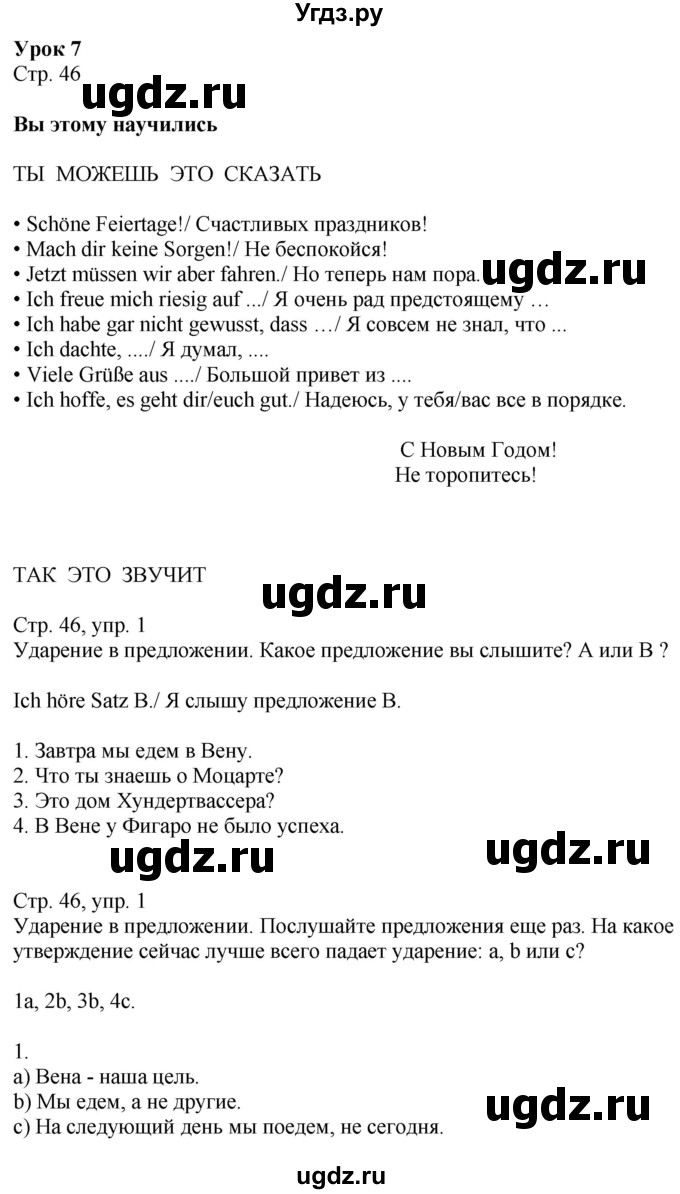 Угдз.ру

Урок 7
Стр. 46

ugdz.ru

Вы этому научились

ТЫ МОЖЕШЬ ЭТО СКАЗАТЬ

• Schöne Feiertage!/ Счастливых праздников!
• Mach dir keine Sorgen!/ Не беспокойся!
• Jetzt müssen wir aber fahren./ Но теперь нам пора.
• Ich freue mich riesig auf .../ Я очень рад предстоящему ...
• Ich habe gar nicht gewusst, dass .../ Я совсем не знал, что ...
• Ich dachte, ..../ Я думал, ....
• Viele Grüße aus ..../ Большой привет из ....
• Ich hoffe, es geht dir/euch gut./ Надеюсь, у тебя/вас все в порядке.

ugdz.ru

С Новым Годом!
Не торопитесь!

ТАК ЭТО ЗВУЧИТ

ugdz.ru

Стр. 46, упр. 1
Ударение в предложении. Какое предложение вы слышите? А или В ?

Ich höre Satz B./ Я слышу предложение В.

1. Завтра мы едем в Вену.
2. Что ты знаешь о Моцарте?
3. Это дом Хундертвассера?
4. В Вене у Фигаро не было успеха.

ugdz.ru

ugdz.ru

Стр. 46, упр. 1
Ударение в предложении. Послушайте предложения еще раз. На какое утверждение сейчас лучше всего падает ударение: a, b или c?

1a, 2b, 3b, 4c.

1.
a) Вена - наша цель.
b) Мы едем, а не другие.
c) На следующий день мы поедем, не сегодня.

ugdz.ru

ugdz.ru